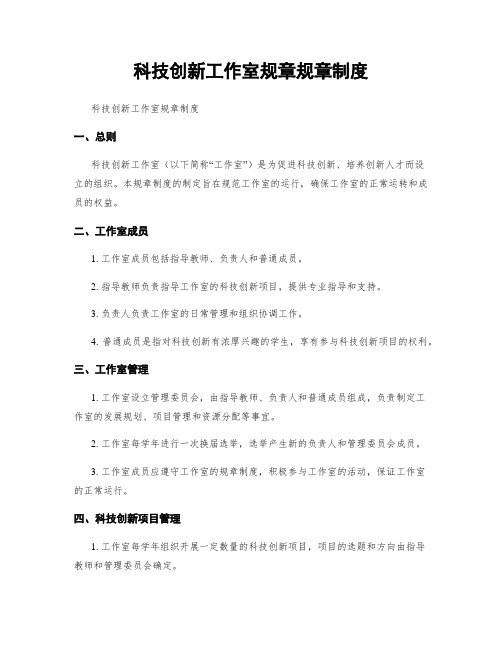 科技创新工作室规章规章制度

科技创新工作室规章制度

一、总则

科技创新工作室（以下简称“工作室”）是为促进科技创新、培养创新人才而设立的组织。本规章制度的制定旨在规范工作室的运行，确保工作室的正常运转和成员的权益。

二、工作室成员

1. 工作室成员包括指导教师、负责人和普通成员。

2. 指导教师负责指导工作室的科技创新项目，提供专业指导和支持。

3. 负责人负责工作室的日常管理和组织协调工作。

4. 普通成员是指对科技创新有浓厚兴趣的学生，享有参与科技创新项目的权利。

三、工作室管理

1. 工作室设立管理委员会，由指导教师、负责人和普通成员组成，负责制定工作室的发展规划、项目管理和资源分配等事宜。

2. 工作室每学年进行一次换届选举，选举产生新的负责人和管理委员会成员。

3. 工作室成员应遵守工作室的规章制度，积极参与工作室的活动，保证工作室的正常运行。

四、科技创新项目管理

1. 工作室每学年组织开展一定数量的科技创新项目，项目的选题和方向由指导教师和管理委员会确定。